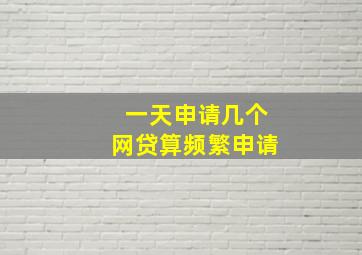 一天申请几个
网贷算频繁申请